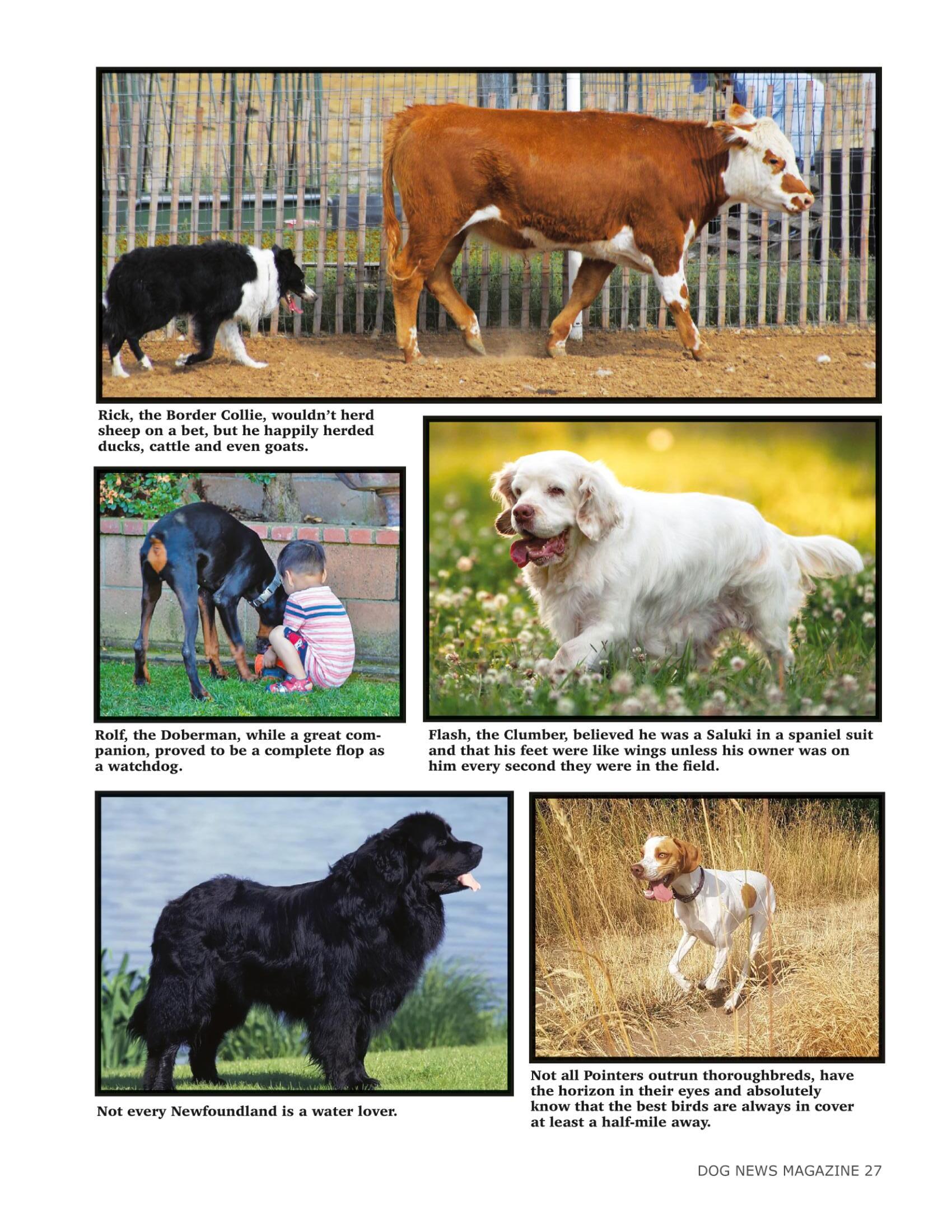 Rick, the Border Collie, wouldn't herd sheep on a bet, but he happily herded ducks, cattle and even goats.

Rolf, the Doberman, while a great companion, proved to be a complete flop as a watchdog.

Flash, the Clumber, believed he was a Saluki in a spaniel suit and that his feet were like wings unless his owner was on him every second they were in the field.

Not every Newfoundland is a water lover.

Not all Pointers outrun thoroughbreds, have the horizon in their eyes and absolutely know that the best birds are always in cover at least a half-mile away.

DOG NEWS MAGAZINE 27